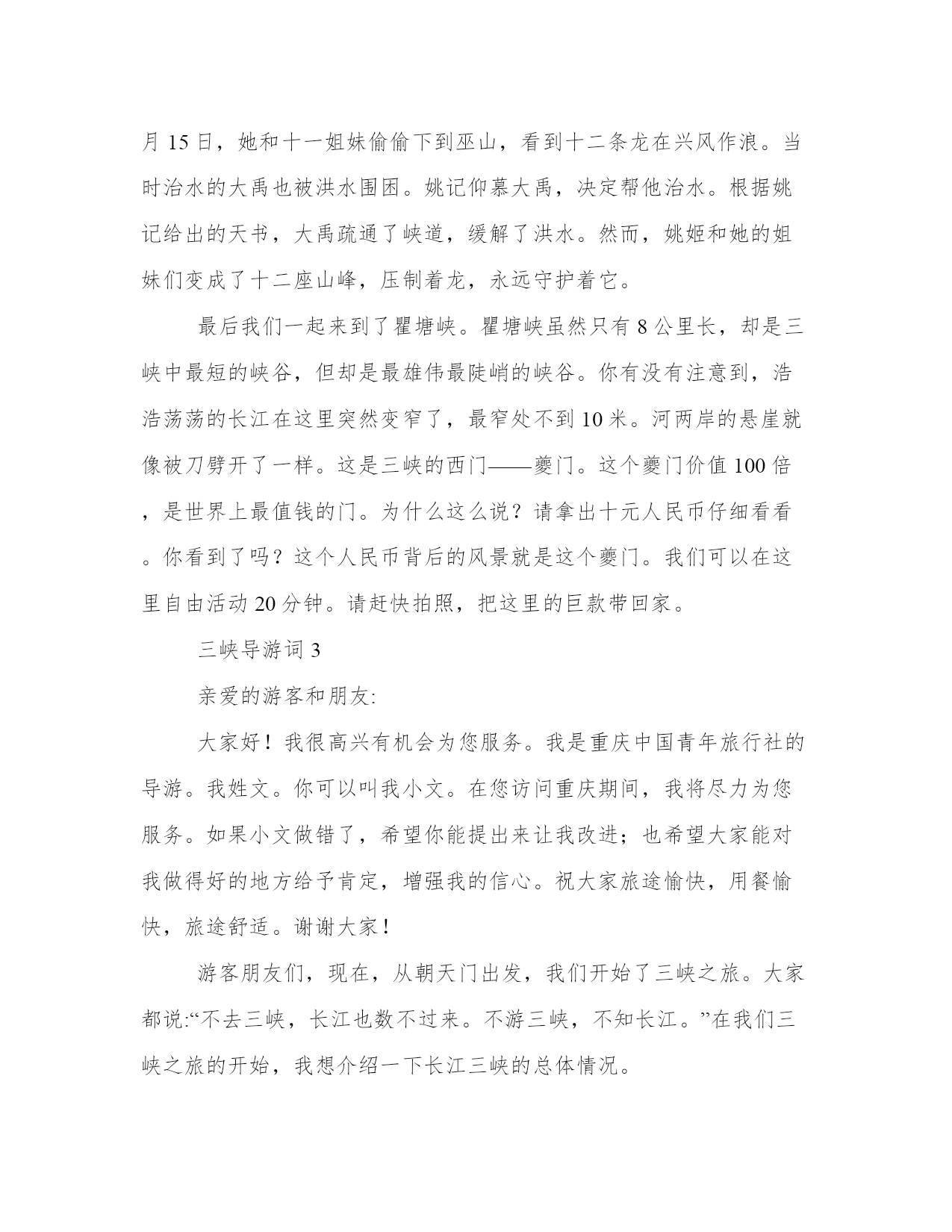 月 15 日，她和十一姐妹偷偷下到巫山，看到十二条龙在兴风作浪。当时治水的大禹也被洪水围困。姚记仰慕大禹，决定帮他治水。根据姚记给出的天书，大禹疏通了峡道，缓解了洪水。然而，姚姬和她的姐妹们变成了十二座山峰，压制着龙，永远守护着它。

最后我们一起来到了瞿塘峡。瞿塘峡虽然只有 8 公里长，却是三峡中最短的峡谷，但却是最雄伟最陡峭的峡谷。你有没有注意到，浩浩荡荡的长江在这里突然变窄了，最窄处不到 10 米。河两岸的悬崖就像被刀劈开了一样。这是三峡的西门——夔门。这个夔门价值 100 倍，是世界上最值钱的门。为什么这么说？请拿出十元人民币仔细看看。你看到了吗？这个人民币背后的风景就是这个夔门。我们可以在这里自由活动 20 分钟。请赶快拍照，把这里的巨款带回家。

三峡导游词 3

亲爱的游客和朋友:

大家好！我很高兴有机会为您服务。我是重庆中国青年旅行社的导游。我姓文。你可以叫我小文。在您访问重庆期间，我将尽力为您服务。如果小文做错了，希望你能提出来让我改进；也希望大家能对我做得好的地方给予肯定，增强我的信心。祝大家旅途愉快，用餐愉快，旅途舒适。谢谢大家！

游客朋友们，现在，从朝天门出发，我们开始了三峡之旅。大家都说:“不去三峡，长江也数不过来。不游三峡，不知长江。”在我们三峡之旅的开始，我想介绍一下长江三峡的总体情况。